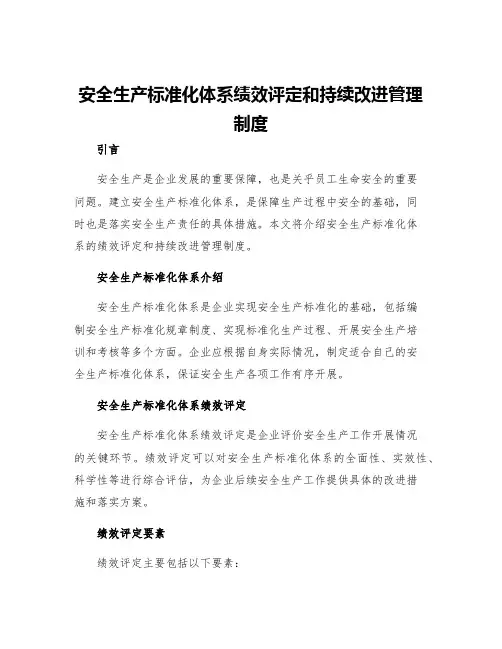 安全生产标准化体系绩效评定和持续改进管理制度

引言

安全生产是企业发展的重要保障，也是关乎员工生命安全的重要问题。建立安全生产标准化体系，是保障生产过程中安全的基础，同时也是落实安全生产责任的具体措施。本文将介绍安全生产标准化体系的绩效评定和持续改进管理制度。

安全生产标准化体系介绍

安全生产标准化体系是企业实现安全生产标准化的基础，包括编制安全生产标准化规章制度、实现标准化生产过程、开展安全生产培训和考核等多个方面。企业应根据自身实际情况，制定适合自己的安全生产标准化体系，保证安全生产各项工作有序开展。

安全生产标准化体系绩效评定

安全生产标准化体系绩效评定是企业评价安全生产工作开展情况的关键环节。绩效评定可以对安全生产标准化体系的全面性、实效性、科学性等进行综合评估，为企业后续安全生产工作提供具体的改进措施和落实方案。

绩效评定要素

绩效评定主要包括以下要素：